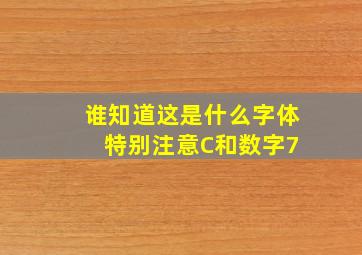 谁知道这是什么字体
特别注意C和数字7